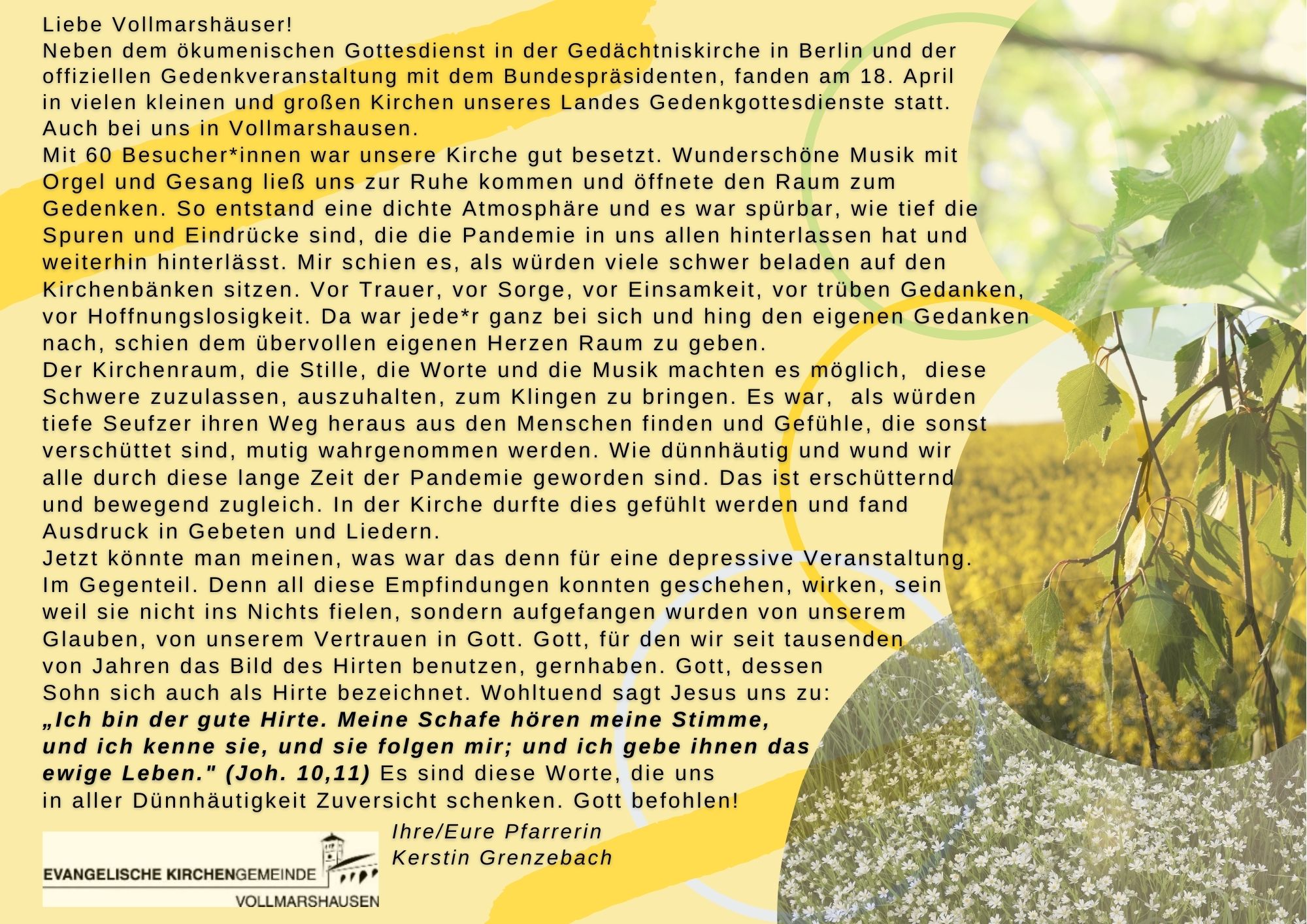 Liebe Vollmarshäuser!
Neben dem ökumenischen Gottesdienst in der Gedächtniskirche in Berlin und der offiziellen Gedenkveranstaltung mit dem Bundespräsidenten, fanden am 18. April in vielen kleinen und großen Kirchen unseres Landes Gedenkgottesdienste statt. Auch bei uns in Vollmarshausen.
Mit 60 Besucher*innen war unsere Kirche gut besetzt. Wunderschöne Musik mit Orgel und Gesang ließ uns zur Ruhe kommen und öffnete den Raum zum Gedenken. So entstand eine dichte Atmosphäre und es war spürbar, wie tief die Spuren und Eindrücke sind, die die Pandemie in uns allen hinterlassen hat und weiterhin hinterlässt. Mir schien es, als würden viele schwer beladen auf den Kirchenbänken sitzen. Vor Trauer, vor Sorge, vor Einsamkeit, vor trüben Gedanken, vor Hoffnungslosigkeit. Da war jede*r ganz bei sich und hing den eigenen Gedanken nach, schien dem übervollen eigenen Herzen Raum zu geben.
Der Kirchenraum, die Stille, die Worte und die Musik machten es möglich, diese Schwere zuzulassen, auszuhalten, zum Klingen zu bringen. Es war, als würden tiefe Seufzer ihren Weg heraus aus den Menschen finden und Gefühle, die sonst verschüttet sind, mutig wahrgenommen werden. Wie dünnhäutig und wund wir alle durch diese lange Zeit der Pandemie geworden sind. Das ist erschütternd und bewegend zugleich. In der Kirche durfte dies gefühlt werden und fand Ausdruck in Gebeten und Liedern.
Jetzt könnte man meinen, was war das denn für eine depressive Veranstaltung. Im Gegenteil. Denn all diese Empfindungen konnten geschehen, wirken, sein weil sie nicht ins Nichts fielen, sondern aufgefangen wurden von unserem Glauben, von unserem Vertrauen in Gott. Gott, für den wir seit tausenden von Jahren das Bild des Hirten benutzen, gernhaben. Gott, dessen Sohn sich auch als Hirte bezeichnet. Wohltuend sagt Jesus uns zu: „Ich bin der gute Hirte. Meine Schafe hören meine Stimme, und ich kenne sie, und sie folgen mir; und ich gebe ihnen das ewige Leben." (Joh. 10,11) Es sind diese Worte, die uns in aller Dünnhäutigkeit Zuversicht schenken. Gott befohlen!

Ihre/Eure Pfarrerin
Kerstin Grenzebach

EVANGELISCHE KIRCHENGEMEINDE
VOLLMARSHAUSEN